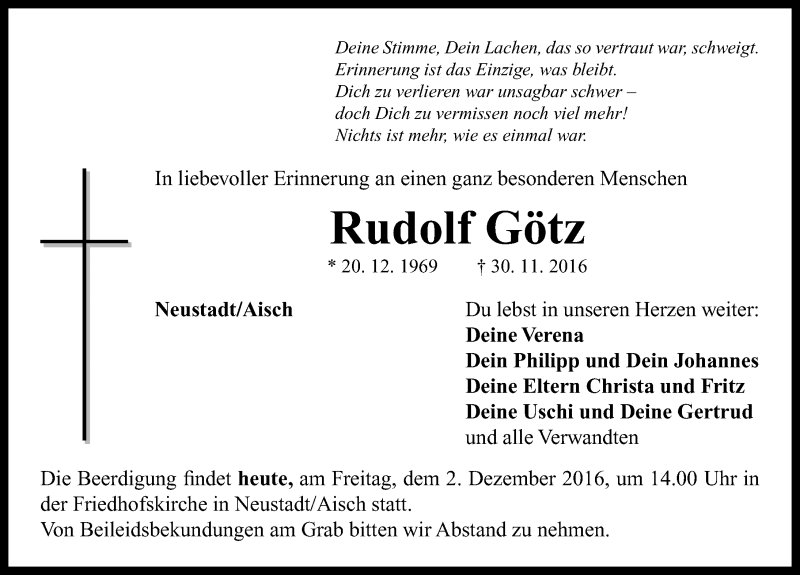 Deine Stimme, Dein Lachen, das so vertraut war, schweigt.
Erinnerung ist das Einzige, was bleibt.
Dich zu verlieren war unsagbar schwer –
doch Dich zu vermissen noch viel mehr!
Nichts ist mehr, wie es einmal war.

In liebevoller Erinnerung an einen ganz besonderen Menschen

Rudolf Götz

* 20. 12. 1969 † 30. 11. 2016

Neustadt/Aisch

Du lebst in unseren Herzen weiter:
Deine Verena
Dein Philipp und Dein Johannes
Deine Eltern Christa und Fritz
Deine Uschi und Deine Gertrud
und alle Verwandten

Die Beerdigung findet heute, am Freitag, dem 2. Dezember 2016, um 14.00 Uhr in der Friedhofskirche in Neustadt/Aisch statt.
Von Beileidsbekundungen am Grab bitten wir Abstand zu nehmen.